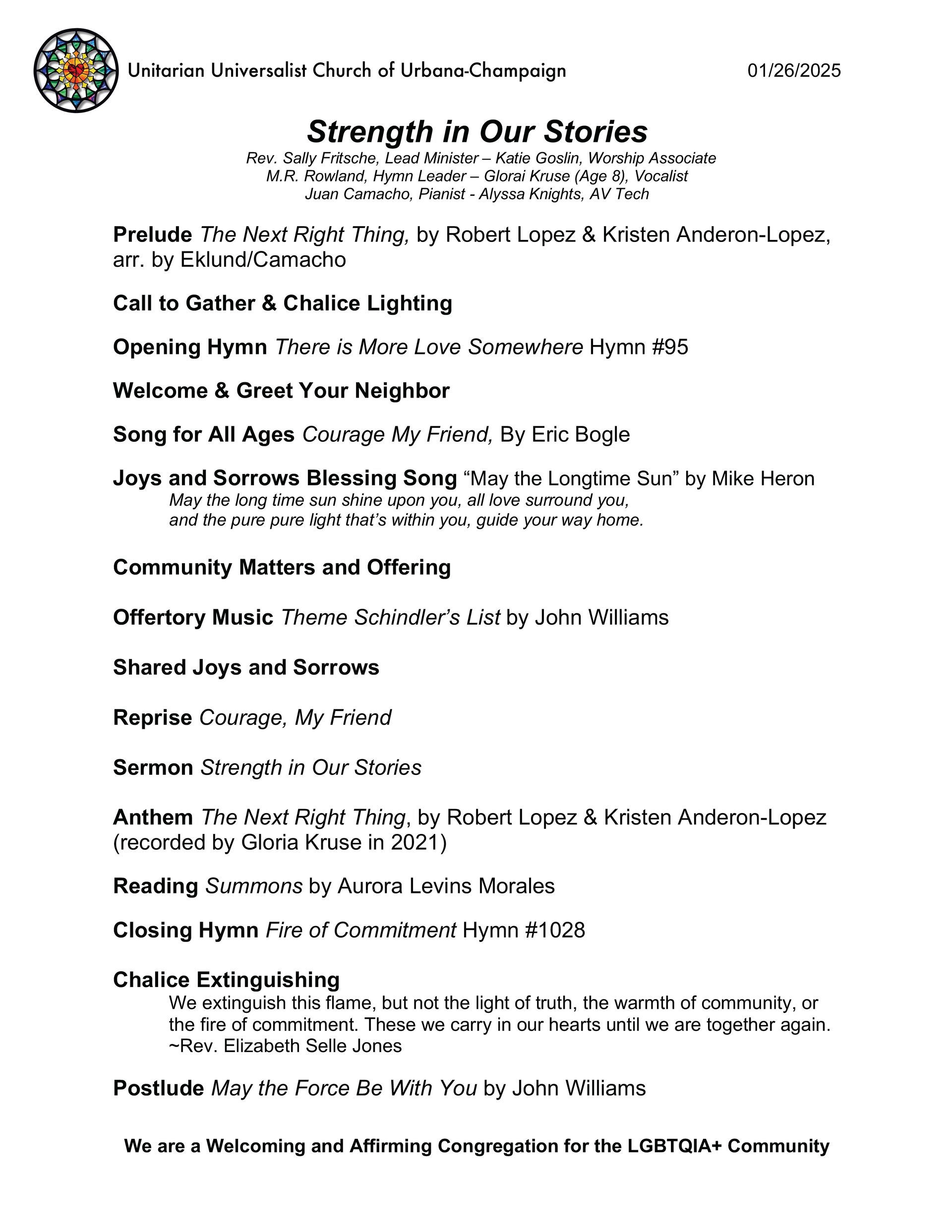 Unitarian Universalist Church of Urbana-Champaign 01/26/2025

Strength in Our Stories
Rev. Sally Fritsche, Lead Minister – Katie Goslin, Worship Associate
M.R. Rowland, Hymn Leader – Glorai Kruse (Age 8), Vocalist
Juan Camacho, Pianist - Alyssa Knights, AV Tech

Prelude The Next Right Thing, by Robert Lopez & Kristen Anderon-Lopez, arr. by Eklund/Camacho

Call to Gather & Chalice Lighting

Opening Hymn There is More Love Somewhere Hymn #95

Welcome & Greet Your Neighbor

Song for All Ages Courage My Friend, By Eric Bogle

Joys and Sorrows Blessing Song “May the Longtime Sun” by Mike Heron
May the long time sun shine upon you, all love surround you,
and the pure pure light that’s within you, guide your way home.

Community Matters and Offering

Offertory Music Theme Schindler’s List by John Williams

Shared Joys and Sorrows

Reprise Courage, My Friend

Sermon Strength in Our Stories

Anthem The Next Right Thing, by Robert Lopez & Kristen Anderon-Lopez (recorded by Gloria Kruse in 2021)

Reading Summons by Aurora Levins Morales

Closing Hymn Fire of Commitment Hymn #1028

Chalice Extinguishing
We extinguish this flame, but not the light of truth, the warmth of community, or the fire of commitment. These we carry in our hearts until we are together again.
~Rev. Elizabeth Selle Jones

Postlude May the Force Be With You by John Williams

We are a Welcoming and Affirming Congregation for the LGBTQIA+ Community